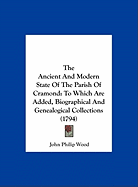 The
Ancient And Modern State Of The Parish Of Cramond: To Which Are Added, Biographical And Genealogical Collections (1794)

John Philip Wood